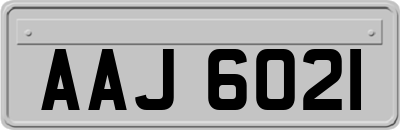 AAJ 6021